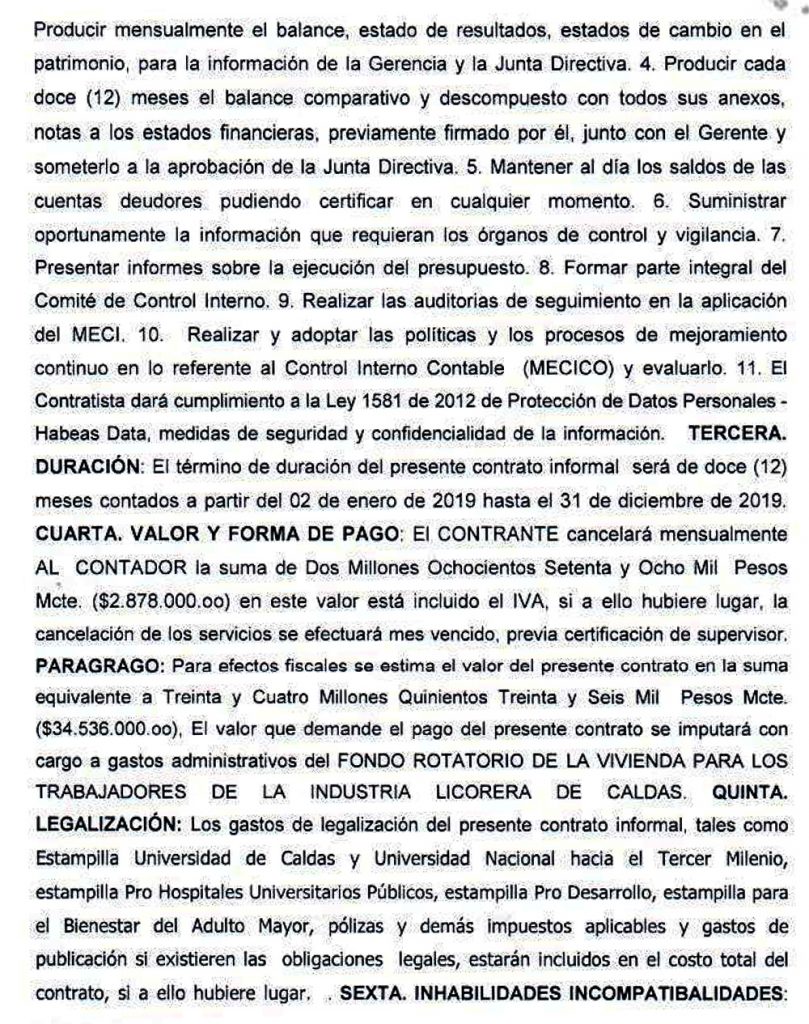 Producir mensualmente el balance, estado de resultados, estados de cambio en el patrimonio, para la información de la Gerencia y la Junta Directiva. 4. Producir cada doce (12) meses el balance comparativo y descompuesto con todos sus anexos, notas a los estados financieras, previamente firmado por él, junto con el Gerente y someterlo a la aprobación de la Junta Directiva. 5. Mantener al día los saldos de las cuentas deudores pudiendo certificar en cualquier momento. 6. Suministrar oportunamente la información que requieran los órganos de control y vigilancia. 7. Presentar informes sobre la ejecución del presupuesto. 8. Formar parte integral del Comité de Control Interno. 9. Realizar las auditorias de seguimiento en la aplicación del MECI. 10. Realizar y adoptar las políticas y los procesos de mejoramiento continuo en lo referente al Control Interno Contable (MECICO) y evaluarlo. 11. El Contratista dará cumplimiento a la Ley 1581 de 2012 de Protección de Datos Personales - Habeas Data, medidas de seguridad y confidencialidad de la información. **TERCERA. DURACIÓN**: El término de duración del presente contrato informal será de doce (12) meses contados a partir del 02 de enero de 2019 hasta el 31 de diciembre de 2019. **CUARTA. VALOR Y FORMA DE PAGO**: El CONTRANTE cancelará mensualmente AL CONTADOR la suma de Dos Millones Ochocientos Setenta y Ocho Mil Pesos Mcte. ($2.878.000.oo) en este valor está incluido el IVA, si a ello hubiere lugar, la cancelación de los servicios se efectuará mes vencido, previa certificación de supervisor. **PARAGRAGO:** Para efectos fiscales se estima el valor del presente contrato en la suma equivalente a Treinta y Cuatro Millones Quinientos Treinta y Seis Mil Pesos Mcte. ($34.536.000.oo), El valor que demande el pago del presente contrato se imputará con cargo a gastos administrativos del FONDO ROTATORIO DE LA VIVIENDA PARA LOS TRABAJADORES DE LA INDUSTRIA LICORERA DE CALDAS. **QUINTA. LEGALIZACIÓN:** Los gastos de legalización del presente contrato informal, tales como Estampilla Universidad de Caldas y Universidad Nacional hacia el Tercer Milenio, estampilla Pro Hospitales Universitarios Públicos, estampilla Pro Desarrollo, estampilla para el Bienestar del Adulto Mayor, pólizas y demás impuestos aplicables y gastos de publicación si existieren las obligaciones legales, estarán incluidos en el costo total del contrato, si a ello hubiere lugar. . **SEXTA. INHABILIDADES INCOMPATIBALIDADES**: